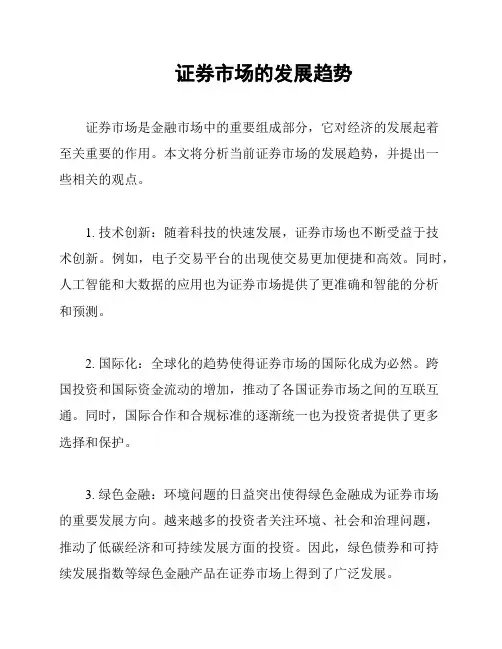 证券市场的发展趋势

证券市场是金融市场中的重要组成部分，它对经济的发展起着至关重要的作用。本文将分析当前证券市场的发展趋势，并提出一些相关的观点。

1. 技术创新：随着科技的快速发展，证券市场也不断受益于技术创新。例如，电子交易平台的出现使交易更加便捷和高效。同时，人工智能和大数据的应用也为证券市场提供了更准确和智能的分析和预测。

2. 国际化：全球化的趋势使得证券市场的国际化成为必然。跨国投资和国际资金流动的增加，推动了各国证券市场之间的互联互通。同时，国际合作和合规标准的逐渐统一也为投资者提供了更多选择和保护。

3. 绿色金融：环境问题的日益突出使得绿色金融成为证券市场的重要发展方向。越来越多的投资者关注环境、社会和治理问题，推动了低碳经济和可持续发展方面的投资。因此，绿色债券和可持续发展指数等绿色金融产品在证券市场上得到了广泛发展。